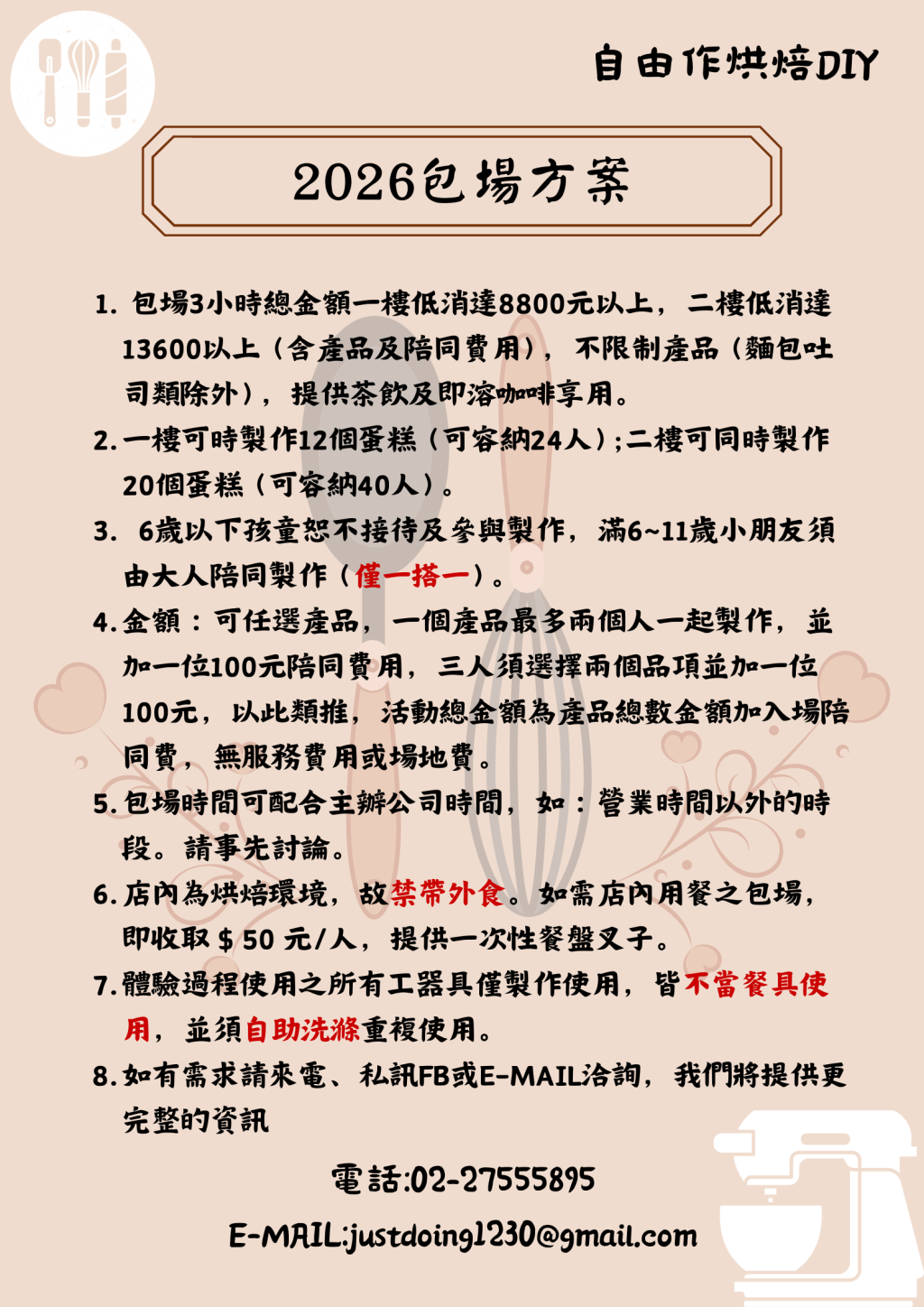 自由作烘焙DIY

2026包場方案

1.包場3小時總金額一樓低消達8800元以上，二樓低消達13600以上（含產品及陪同費用），不限制產品（麵包吐司類除外），提供茶飲及即溶咖啡享用。

2.一樓可時製作12個蛋糕（可容納24人）;二樓可同時製作20個蛋糕（可容納40人）。

3.6歲以下孩童恕不接待及參與製作，滿6~11歲小朋友須由大人陪同製作（僅一搭一）。

4.金額：可任選產品，一個產品最多兩個人一起製作，並加一位100元陪同費用，三人須選擇兩個品項並加一位100元，以此類推，活動總金額為產品總數金額加入場陪同費，無服務費用或場地費。

5.包場時間可配合主辦公司時間，如：營業時間以外的時段。請事先討論。

6.店內為烘焙環境，故禁帶外食。如需店內用餐之包場，即收取$50元/人，提供一次性餐盤叉子。

7.體驗過程使用之所有工器具僅製作使用，皆不當餐具使用，並須自助洗滌重複使用。

8.如有需求請來電、私訊FB或E-MAIL洽詢，我們將提供更完整的資訊

電話:02-27555895

E-MAIL:justdoing1230@gmail.com